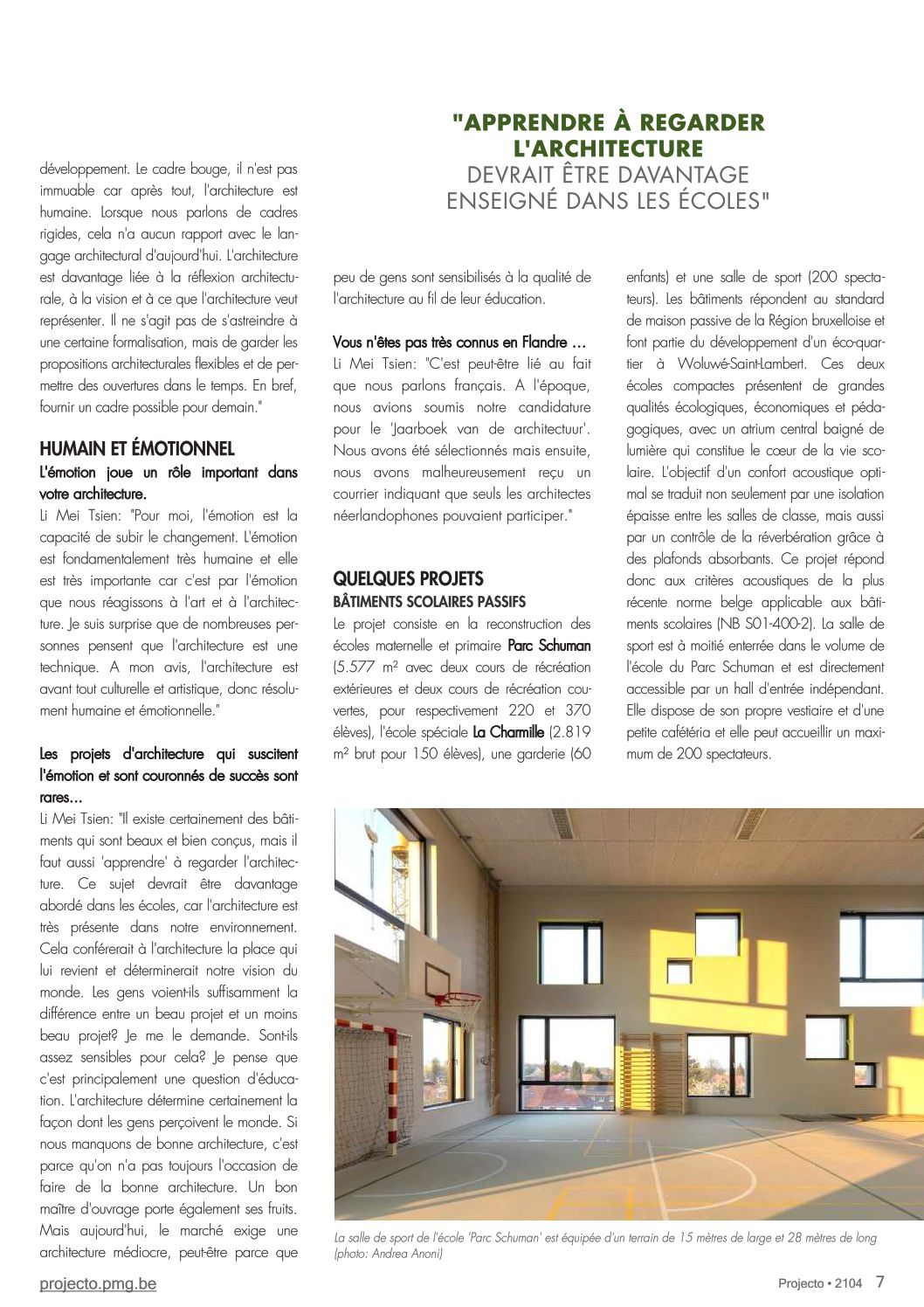 "APPRENDRE À REGARDER L'ARCHITECTURE
DEVRAIT ÊTRE DAVANTAGE ENSEIGNÉ DANS LES ÉCOLES"

développement. Le cadre bouge, il n'est pas immuable car après tout, l'architecture est humaine. Lorsque nous parlons de cadres rigides, cela n'a aucun rapport avec le langage architectural d'aujourd'hui. L'architecture est davantage liée à la réflexion architecturale, à la vision et à ce que l'architecture veut représenter. Il ne s'agit pas de s'astreindre à une certaine formalisation, mais de garder les propositions architecturales flexibles et de permettre des ouvertures dans le temps. En bref, fournir un cadre possible pour demain."

HUMAIN ET ÉMOTIONNEL
L'émotion joue un rôle important dans votre architecture.
Li Mei Tsien: "Pour moi, l'émotion est la capacité de subir le changement. L'émotion est fondamentalement très humaine et elle est très importante car c'est par l'émotion que nous réagissons à l'art et à l'architecture. Je suis surprise que de nombreuses personnes pensent que l'architecture est une technique. A mon avis, l'architecture est avant tout culturelle et artistique, donc résolument humaine et émotionnelle."

Les projets d'architecture qui suscitent l'émotion et sont couronnés de succès sont rares…
Li Mei Tsien: "Il existe certainement des bâtiments qui sont beaux et bien conçus, mais il faut aussi 'apprendre' à regarder l'architecture. Ce sujet devrait être davantage abordé dans les écoles, car l'architecture est très présente dans notre environnement. Cela conférerait à l'architecture la place qui lui revient et déterminerait notre vision du monde. Les gens voient-ils suffisamment la différence entre un beau projet et un moins beau projet? Je me le demande. Sont-ils assez sensibles pour cela? Je pense que c'est principalement une question d'éducation. L'architecture détermine certainement la façon dont les gens perçoivent le monde. Si nous manquons de bonne architecture, c'est parce qu'on n'a pas toujours l'occasion de faire de la bonne architecture. Un bon maître d'ouvrage porte également ses fruits. Mais aujourd'hui, le marché exige une architecture médiocre, peut-être parce que peu de gens sont sensibilisés à la qualité de l'architecture au fil de leur éducation.

Vous n'êtes pas très connus en Flandre …
Li Mei Tsien: "C'est peut-être lié au fait que nous parlons français. A l'époque, nous avions soumis notre candidature pour le 'Jaarboek van de architectuur'. Nous avons été sélectionnés mais ensuite, nous avons malheureusement reçu un courrier indiquant que seuls les architectes néerlandophones pouvaient participer."

QUELQUES PROJETS
BÂTIMENTS SCOLAIRES PASSIFS
Le projet consiste en la reconstruction des écoles maternelle et primaire Parc Schuman (5.577 m² avec deux cours de récréation extérieures et deux cours de récréation couvertes, pour respectivement 220 et 370 élèves), l'école spéciale La Charmille (2.819 m² brut pour 150 élèves), une garderie (60 enfants) et une salle de sport (200 spectateurs). Les bâtiments répondent au standard de maison passive de la Région bruxelloise et font partie du développement d'un éco-quartier à Woluwé-Saint-Lambert. Ces deux écoles compactes présentent de grandes qualités écologiques, économiques et pédagogiques, avec un atrium central baigné de lumière qui constitue le cœur de la vie scolaire. L'objectif d'un confort acoustique optimal se traduit non seulement par une isolation épaisse entre les salles de classe, mais aussi par un contrôle de la réverbération grâce à des plafonds absorbants. Ce projet répond donc aux critères acoustiques de la plus récente norme belge applicable aux bâtiments scolaires (NB S01-400-2). La salle de sport est à moitié enterrée dans le volume de l'école du Parc Schuman et est directement accessible par un hall d'entrée indépendant. Elle dispose de son propre vestiaire et d'une petite cafétéria et elle peut accueillir un maximum de 200 spectateurs.

La salle de sport de l'école 'Parc Schuman' est équipée d'un terrain de 15 mètres de large et 28 mètres de long (photo: Andrea Anoni)

projecto.pmg.be
Projecto • 2104 7